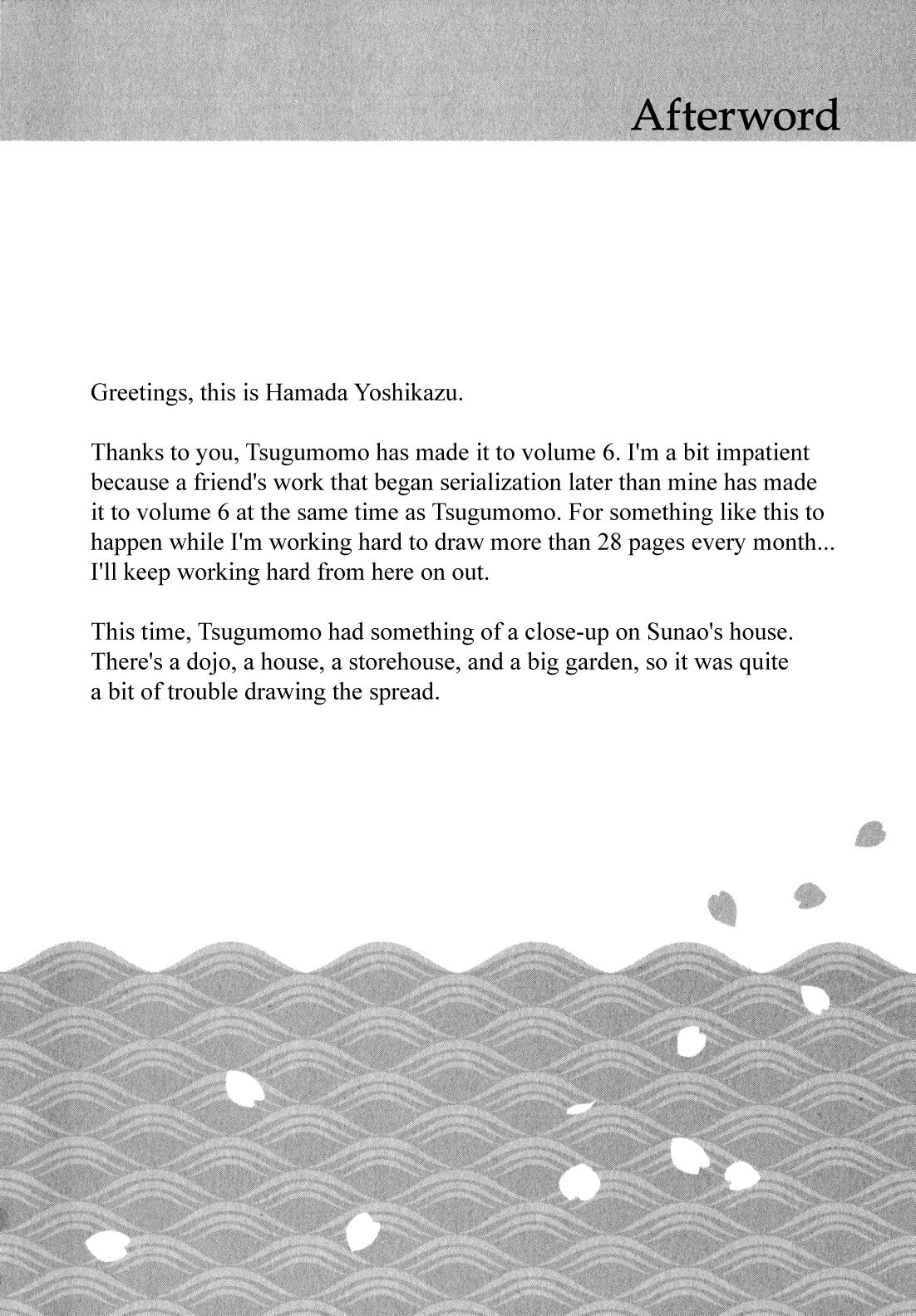 Afterword

Greetings, this is Hamada Yoshikazu.

Thanks to you, Tsugumomo has made it to volume 6. I'm a bit impatient because a friend's work that began serialization later than mine has made it to volume 6 at the same time as Tsugumomo. For something like this to happen while I'm working hard to draw more than 28 pages every month... I'll keep working hard from here on out.

This time, Tsugumomo had something of a close-up on Sunao's house. There's a dojo, a house, a storehouse, and a big garden, so it was quite a bit of trouble drawing the spread.